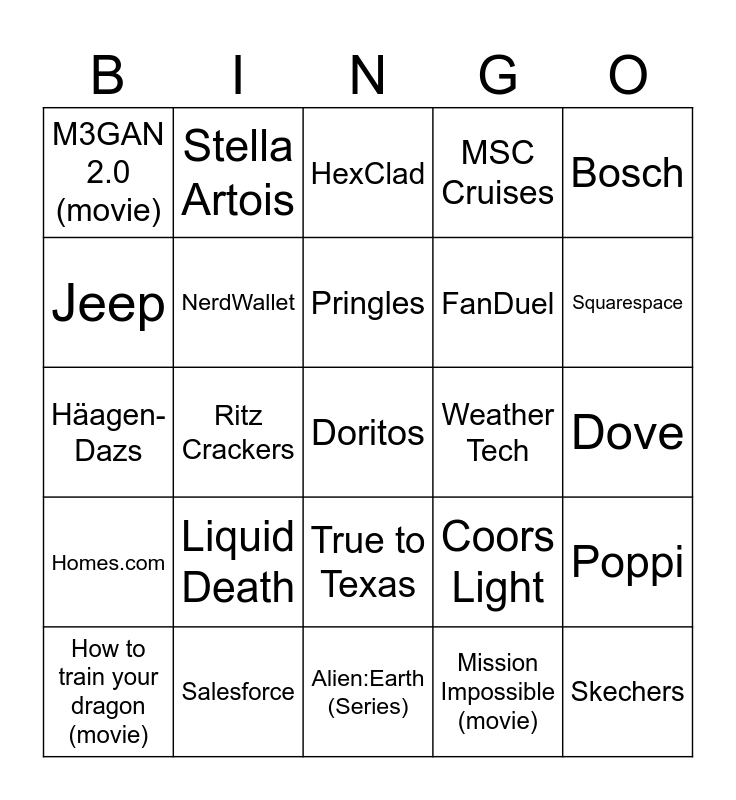 | B | I | N | G | O |
|---|---|---|---|---|
| M3GAN 2.0 (movie) | Stella Artois | HexClad | MSC Cruises | Bosch |
| Jeep | NerdWallet | Pringles | FanDuel | Squarespace |
| Häagen-Dazs | Ritz Crackers | Doritos | Weather Tech | Dove |
| Homes.com | Liquid Death | True to Texas | Coors Light | Poppi |
| How to train your dragon (movie) | Salesforce | Alien:Earth (Series) | Mission Impossible (movie) | Skechers |